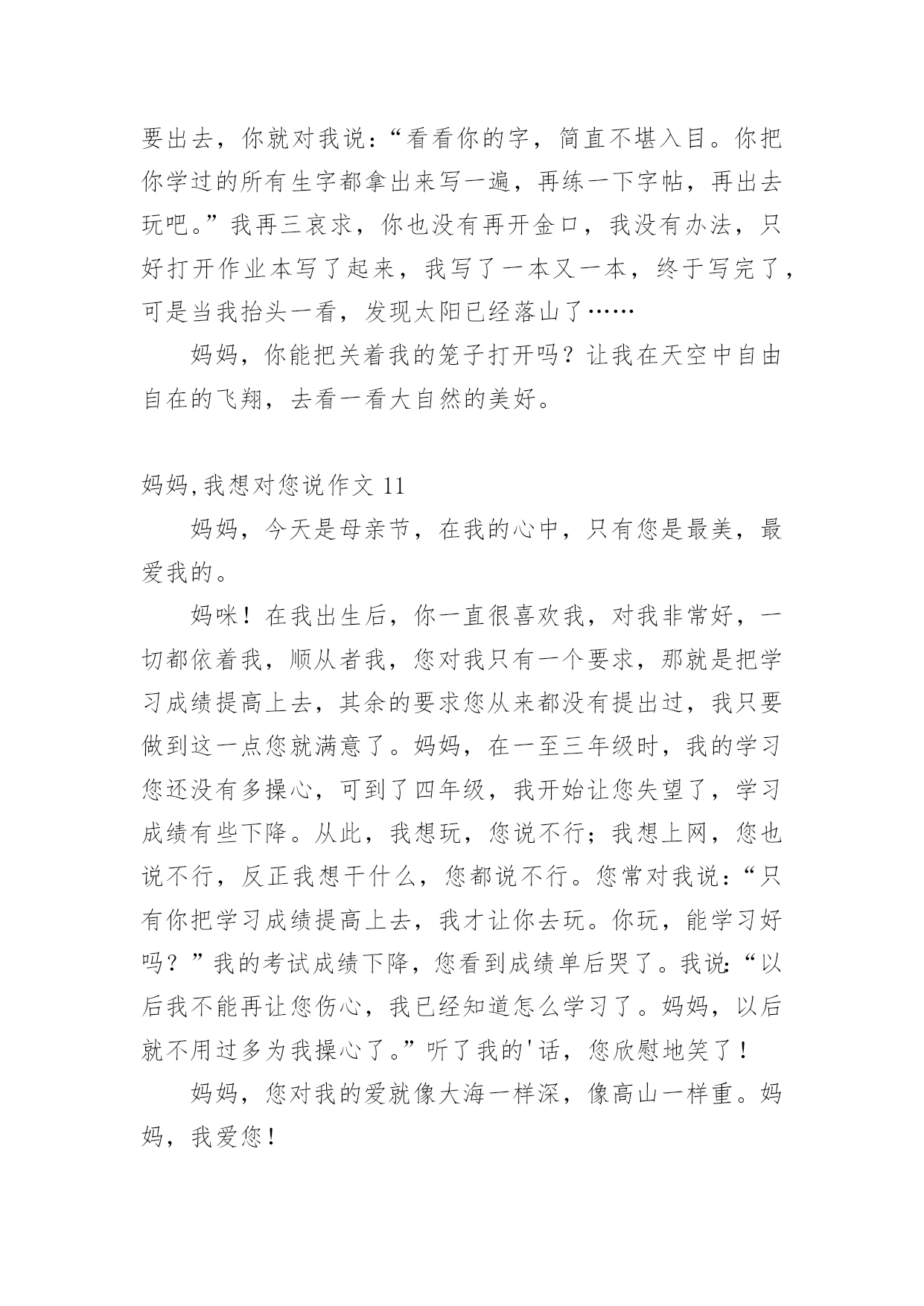 要出去，你就对我说：“看看你的字，简直不堪入目。你把你学过的所有生字都拿出来写一遍，再练一下字帖，再出去玩吧。”我再三哀求，你也没有再开金口，我没有办法，只好打开作业本写了起来，我写了一本又一本，终于写完了，可是当我抬头一看，发现太阳已经落山了……

妈妈，你能把关着我的笼子打开吗？让我在天空中自由自在的飞翔，去看一看大自然的美好。

妈妈,我想对您说作文 11

妈妈，今天是母亲节，在我的心中，只有您是最美，最爱我的。

妈咪！在我出生后，你一直很喜欢我，对我非常好，一切都依着我，顺从者我，您对我只有一个要求，那就是把学习成绩提高上去，其余的要求您从来都没有提出过，我只要做到这一点您就满意了。妈妈，在一至三年级时，我的学习您还没有多操心，可到了四年级，我开始让您失望了，学习成绩有些下降。从此，我想玩，您说不行；我想上网，您也说不行，反正我想干什么，您都说不行。您常对我说：“只有你把学习成绩提高上去，我才让你去玩。你玩，能学习好吗？”我的考试成绩下降，您看到成绩单后哭了。我说：“以后我不能再让您伤心，我已经知道怎么学习了。妈妈，以后就不用过多为我操心了。”听了我的'话，您欣慰地笑了！

妈妈，您对我的爱就像大海一样深，像高山一样重。妈妈，我爱您！